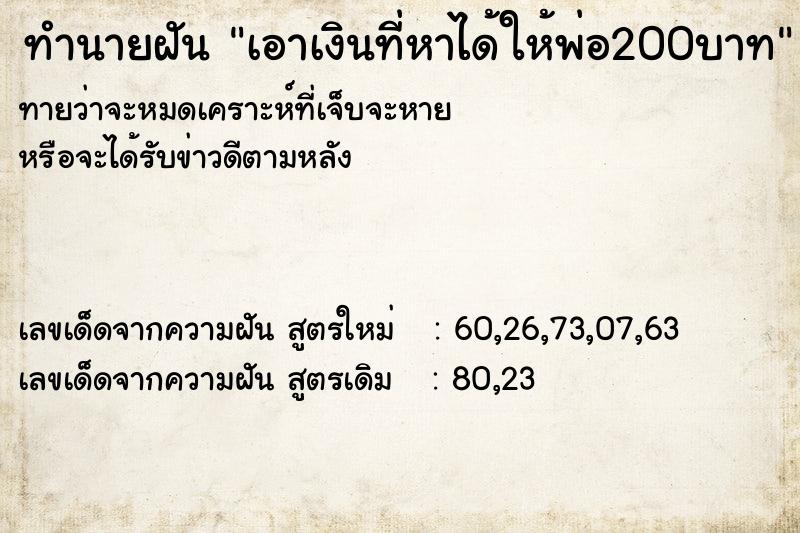 ทำนายฝัน "เอาเงินที่หาได้ให้พ่อ200บาท"

ทายว่าจะหมดเคราะห์ที่เจ็บจะหาย
หรือจะได้รับข่าวดีตามหลัง

เลขเด็ดจากความฝัน สูตรใหม่ : 60,26,73,07,63
เลขเด็ดจากความฝัน สูตรเดิม : 80,23